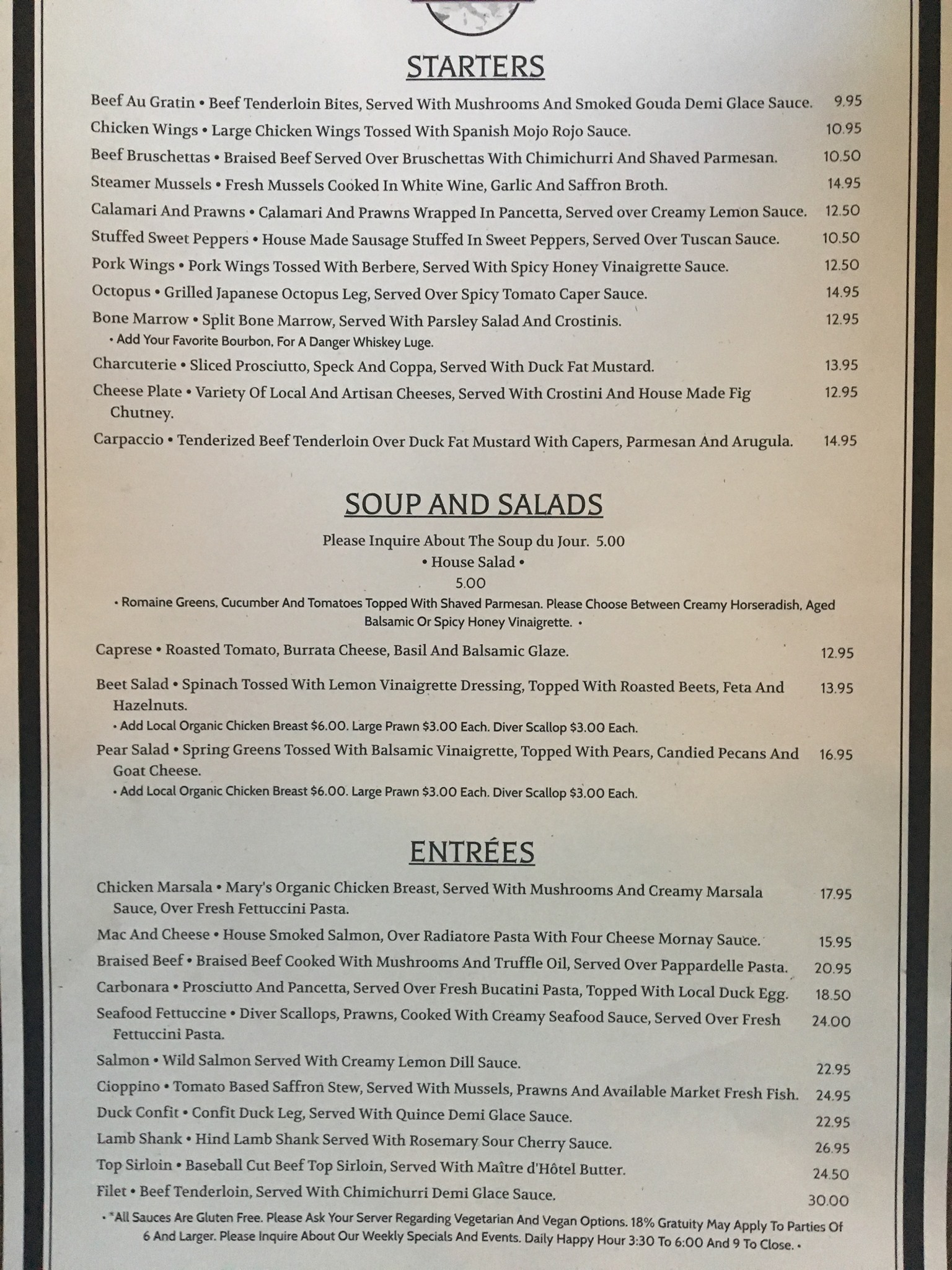 STARTERS

Beef Au Gratin • Beef Tenderloin Bites, Served With Mushrooms And Smoked Gouda Demi Glace Sauce. 9.95

Chicken Wings • Large Chicken Wings Tossed With Spanish Mojo Rojo Sauce. 10.95

Beef Bruschettas • Braised Beef Served Over Bruschettas With Chimichurri And Shaved Parmesan. 10.50

Steamer Mussels • Fresh Mussels Cooked In White Wine, Garlic And Saffron Broth. 14.95

Calamari And Prawns • Calamari And Prawns Wrapped In Pancetta, Served over Creamy Lemon Sauce. 12.50

Stuffed Sweet Peppers • House Made Sausage Stuffed In Sweet Peppers, Served Over Tuscan Sauce. 10.50

Pork Wings • Pork Wings Tossed With Berbere, Served With Spicy Honey Vinaigrette Sauce. 12.50

Octopus • Grilled Japanese Octopus Leg, Served Over Spicy Tomato Caper Sauce. 14.95

Bone Marrow • Split Bone Marrow, Served With Parsley Salad And Crostinis. 12.95
• Add Your Favorite Bourbon, For A Danger Whiskey Luge.

Charcuterie • Sliced Prosciutto, Speck And Coppa, Served With Duck Fat Mustard. 13.95

Cheese Plate • Variety Of Local And Artisan Cheeses, Served With Crostini And House Made Fig Chutney. 12.95

Carpaccio • Tenderized Beef Tenderloin Over Duck Fat Mustard With Capers, Parmesan And Arugula. 14.95

SOUP AND SALADS

Please Inquire About The Soup du Jour. 5.00
• House Salad •
5.00
• Romaine Greens, Cucumber And Tomatoes Topped With Shaved Parmesan. Please Choose Between Creamy Horseradish, Aged Balsamic Or Spicy Honey Vinaigrette. •

Caprese • Roasted Tomato, Burrata Cheese, Basil And Balsamic Glaze. 12.95

Beet Salad • Spinach Tossed With Lemon Vinaigrette Dressing, Topped With Roasted Beets, Feta And Hazelnuts. 13.95
• Add Local Organic Chicken Breast $6.00. Large Prawn $3.00 Each. Diver Scallop $3.00 Each.

Pear Salad • Spring Greens Tossed With Balsamic Vinaigrette, Topped With Pears, Candied Pecans And Goat Cheese. 16.95
• Add Local Organic Chicken Breast $6.00. Large Prawn $3.00 Each. Diver Scallop $3.00 Each.

ENTRÉES

Chicken Marsala • Mary's Organic Chicken Breast, Served With Mushrooms And Creamy Marsala Sauce, Over Fresh Fettuccini Pasta. 17.95

Mac And Cheese • House Smoked Salmon, Over Radiatore Pasta With Four Cheese Mornay Sauce. 15.95

Braised Beef • Braised Beef Cooked With Mushrooms And Truffle Oil, Served Over Pappardelle Pasta. 20.95

Carbonara • Prosciutto And Pancetta, Served Over Fresh Bucatini Pasta, Topped With Local Duck Egg. 18.50

Seafood Fettuccine • Diver Scallops, Prawns, Cooked With Creamy Seafood Sauce, Served Over Fresh Fettuccini Pasta. 24.00

Salmon • Wild Salmon Served With Creamy Lemon Dill Sauce. 22.95

Cioppino • Tomato Based Saffron Stew, Served With Mussels, Prawns And Available Market Fresh Fish. 24.95

Duck Confit • Confit Duck Leg, Served With Quince Demi Glace Sauce. 22.95

Lamb Shank • Hind Lamb Shank Served With Rosemary Sour Cherry Sauce. 26.95

Top Sirloin • Baseball Cut Beef Top Sirloin, Served With Maître d'Hôtel Butter. 24.50

Filet • Beef Tenderloin, Served With Chimichurri Demi Glace Sauce. 30.00

• *All Sauces Are Gluten Free. Please Ask Your Server Regarding Vegetarian And Vegan Options. 18% Gratuity May Apply To Parties Of 6 And Larger. Please Inquire About Our Weekly Specials And Events. Daily Happy Hour 3:30 To 6:00 And 9 To Close. •